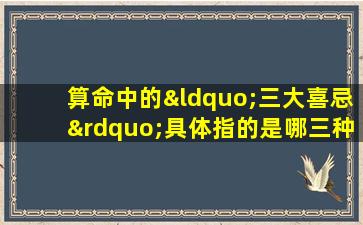 算命中的&ldquo;三大喜忌&rdquo;具体指的是哪三种